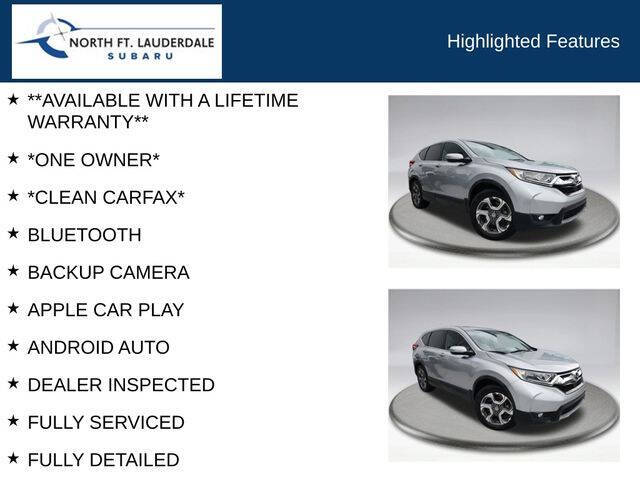 NORTH FT. LAUDERDALE
SUBARU

Highlighted Features

★ **AVAILABLE WITH A LIFETIME WARRANTY**

★ *ONE OWNER*

★ *CLEAN CARFAX*

★ BLUETOOTH

★ BACKUP CAMERA

★ APPLE CAR PLAY

★ ANDROID AUTO

★ DEALER INSPECTED

★ FULLY SERVICED

★ FULLY DETAILED